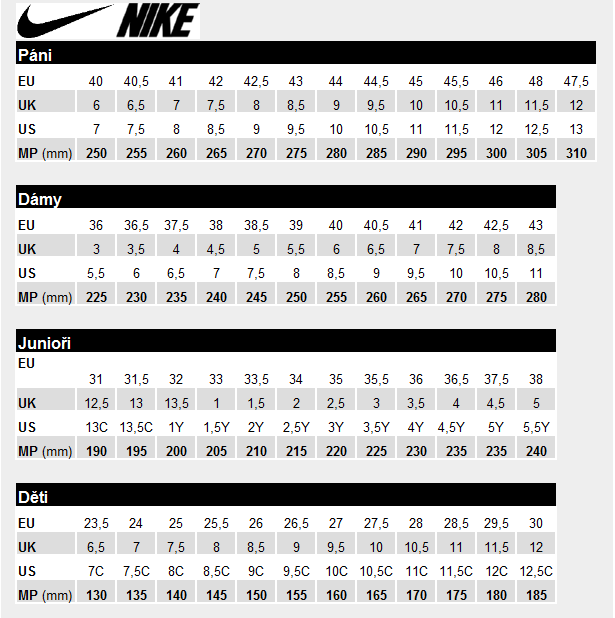 NIKE

Páni

| EU | 40 | 40,5 | 41 | 42 | 42,5 | 43 | 44 | 44,5 | 45 | 45,5 | 46 | 48 | 47,5 |
|---|---|---|---|---|---|---|---|---|---|---|---|---|---|
| UK | 6 | 6,5 | 7 | 7,5 | 8 | 8,5 | 9 | 9,5 | 10 | 10,5 | 11 | 11,5 | 12 |
| US | 7 | 7,5 | 8 | 8,5 | 9 | 9,5 | 10 | 10,5 | 11 | 11,5 | 12 | 12,5 | 13 |
| MP (mm) | 250 | 255 | 260 | 265 | 270 | 275 | 280 | 285 | 290 | 295 | 300 | 305 | 310 |

Dámy

| EU | 36 | 36,5 | 37,5 | 38 | 38,5 | 39 | 40 | 40,5 | 41 | 42 | 42,5 | 43 |
|---|---|---|---|---|---|---|---|---|---|---|---|---|
| UK | 3 | 3,5 | 4 | 4,5 | 5 | 5,5 | 6 | 6,5 | 7 | 7,5 | 8 | 8,5 |
| US | 5,5 | 6 | 6,5 | 7 | 7,5 | 8 | 8,5 | 9 | 9,5 | 10 | 10,5 | 11 |
| MP (mm) | 225 | 230 | 235 | 240 | 245 | 250 | 255 | 260 | 265 | 270 | 275 | 280 |

Junioři

| EU | 31 | 31,5 | 32 | 33 | 33,5 | 34 | 35 | 35,5 | 36 | 36,5 | 37,5 | 38 |
|---|---|---|---|---|---|---|---|---|---|---|---|---|
| UK | 12,5 | 13 | 13,5 | 1 | 1,5 | 2 | 2,5 | 3 | 3,5 | 4 | 4,5 | 5 |
| US | 13C | 13,5C | 1Y | 1,5Y | 2Y | 2,5Y | 3Y | 3,5Y | 4Y | 4,5Y | 5Y | 5,5Y |
| MP (mm) | 190 | 195 | 200 | 205 | 210 | 215 | 220 | 225 | 230 | 235 | 235 | 240 |

Děti

| EU | 23,5 | 24 | 25 | 25,5 | 26 | 26,5 | 27 | 27,5 | 28 | 28,5 | 29,5 | 30 |
|---|---|---|---|---|---|---|---|---|---|---|---|---|
| UK | 6,5 | 7 | 7,5 | 8 | 8,5 | 9 | 9,5 | 10 | 10,5 | 11 | 11,5 | 12 |
| US | 7C | 7,5C | 8C | 8,5C | 9C | 9,5C | 10C | 10,5C | 11C | 11,5C | 12C | 12,5C |
| MP (mm) | 130 | 135 | 140 | 145 | 150 | 155 | 160 | 165 | 170 | 175 | 180 | 185 |